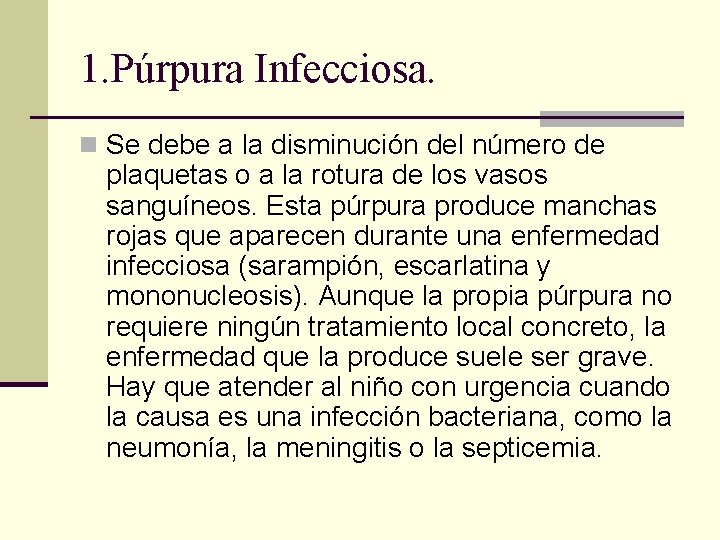 1.Púrpura Infecciosa.

Se debe a la disminución del número de plaquetas o a la rotura de los vasos sanguíneos. Esta púrpura produce manchas rojas que aparecen durante una enfermedad infecciosa (sarampión, escarlatina y mononucleosis). Aunque la propia púrpura no requiere ningún tratamiento local concreto, la enfermedad que la produce suele ser grave. Hay que atender al niño con urgencia cuando la causa es una infección bacteriana, como la neumonía, la meningitis o la septicemia.